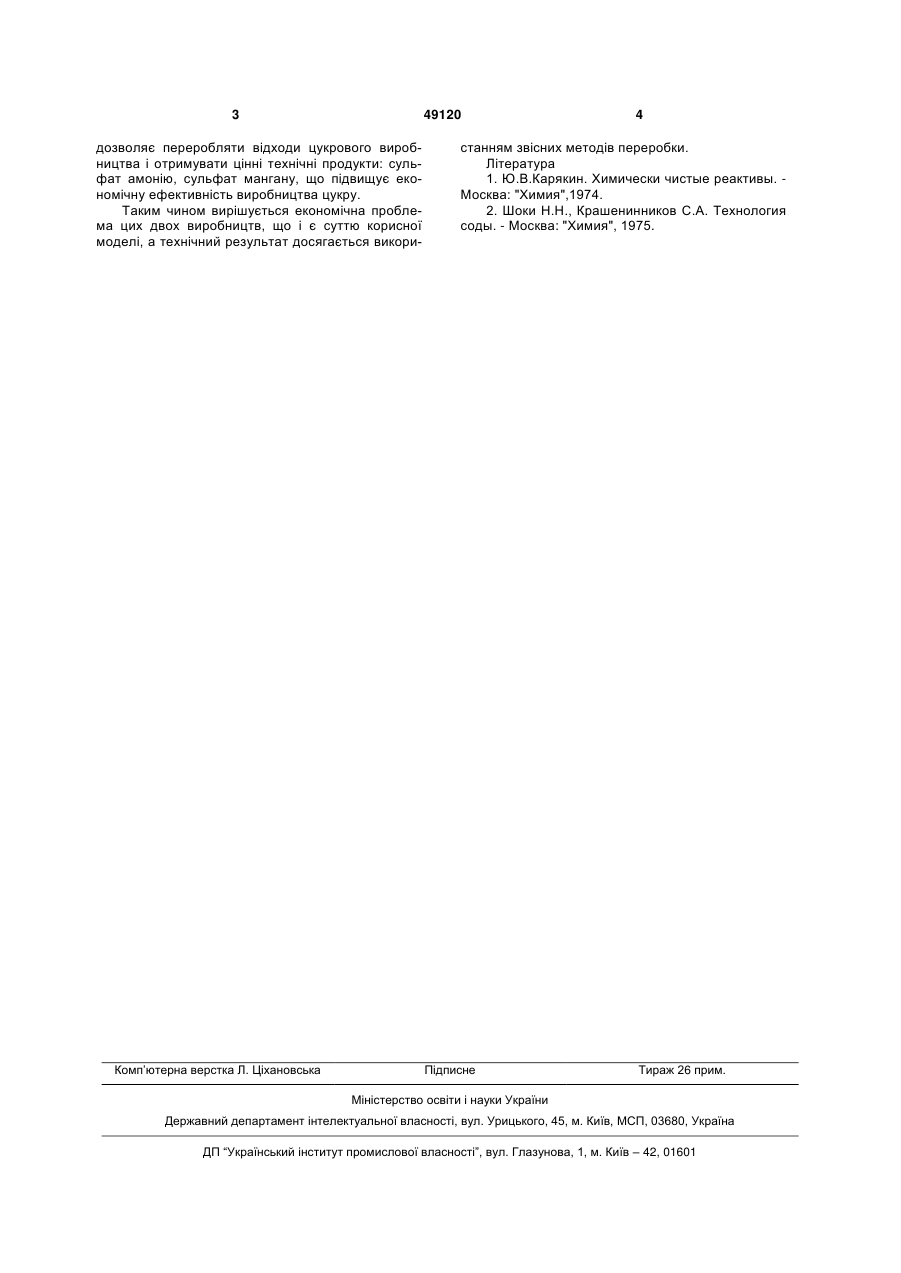 3 49120 4

дозволяє переробляти відходи цукрового виробництва і отримувати цінні технічні продукти: сульфат амонію, сульфат мангану, що підвищує економічну ефективність виробництва цукру.

Таким чином вирішується економічна проблема цих двох виробництв, що і є суттю корисної моделі, а технічний результат досягається використанням звісних методів переробки.

Література

1. Ю.В.Карякин. Химически чистые реактивы. - Москва: "Химия",1974.

2. Шоки Н.Н., Крашенинников С.А. Технология соды. - Москва: "Химия", 1975.

Комп'ютерна верстка Л. Ціхановська Підписне Тираж 26 прим.

Міністерство освіти і науки України

Державний департамент інтелектуальної власності, вул. Урицького, 45, м. Київ, МСП, 03680, Україна

ДП "Український інститут промислової власності", вул. Глазунова, 1, м. Київ – 42, 01601